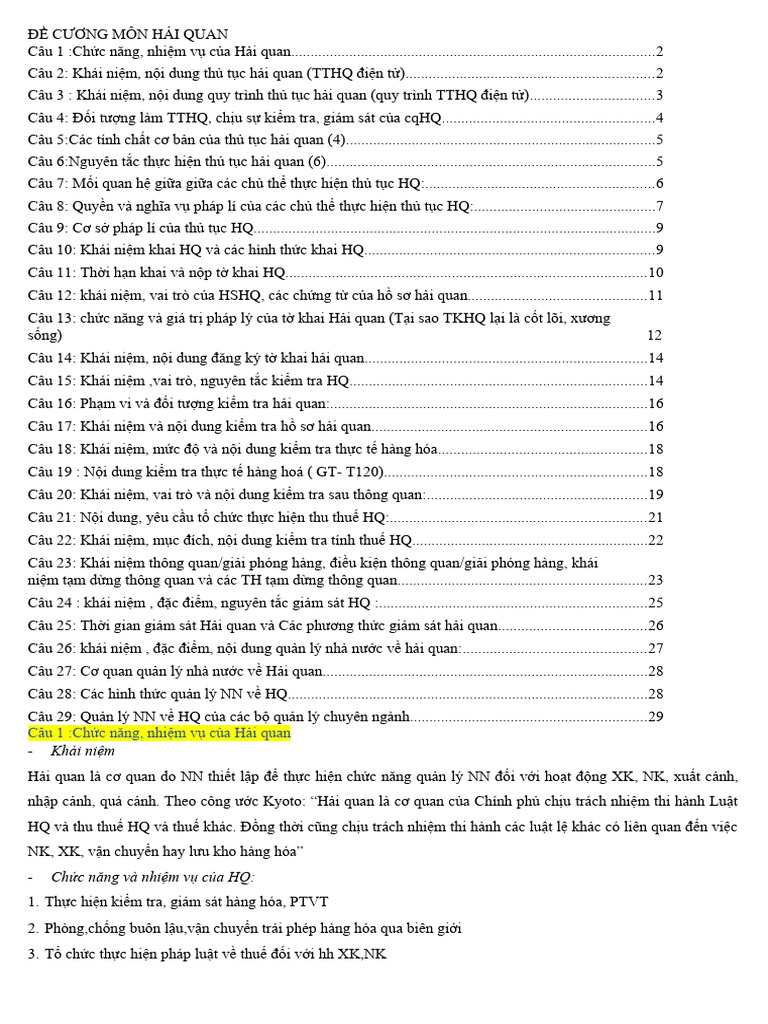 ĐỀ CƯƠNG MÔN HẢI QUAN
Câu 1 :Chức năng, nhiệm vụ của Hải quan 2
Câu 2: Khái niệm, nội dung thủ tục hải quan (TTHQ điện tử) 2
Câu 3 : Khái niệm, nội dung quy trình thủ tục hải quan (quy trình TTHQ điện tử) 3
Câu 4: Đối tượng làm TTHQ, chịu sự kiểm tra, giám sát của cqHQ 4
Câu 5:Các tính chất cơ bản của thủ tục hải quan (4) 5
Câu 6:Nguyên tắc thực hiện thủ tục hải quan (6) 5
Câu 7: Mối quan hệ giữa giữa các chủ thể thực hiện thủ tục HQ: 6
Câu 8: Quyền và nghĩa vụ pháp lí của các chủ thể thực hiện thủ tục HQ: 7
Câu 9: Cơ sở pháp lí của thủ tục HQ 9
Câu 10: Khái niệm khai HQ và các hình thức khai HQ 9
Câu 11: Thời hạn khai và nộp tờ khai HQ 10
Câu 12: khái niệm, vai trò của HSHQ, các chứng từ của hồ sơ hải quan 11
Câu 13: chức năng và giá trị pháp lý của tờ khai Hải quan (Tại sao TKHQ lại là cốt lõi, xương sống) 12
Câu 14: Khái niệm, nội dung đăng ký tờ khai hải quan 14
Câu 15: Khái niệm ,vai trò, nguyên tắc kiểm tra HQ 14
Câu 16: Phạm vi và đối tượng kiểm tra hải quan: 16
Câu 17: Khái niệm và nội dung kiểm tra hồ sơ hải quan 16
Câu 18: Khái niệm, mức độ và nội dung kiểm tra thực tế hàng hóa 18
Câu 19 : Nội dung kiểm tra thực tế hàng hoá ( GT- T120) 18
Câu 20: Khái niệm, vai trò và nội dung kiểm tra sau thông quan: 19
Câu 21: Nội dung, yêu cầu tổ chức thực hiện thu thuế HQ: 21
Câu 22: Khái niệm, mục đích, nội dung kiểm tra tính thuế HQ 22
Câu 23: Khái niệm thông quan/giải phóng hàng, điều kiện thông quan/giải phóng hàng, khái niệm tạm dừng thông quan và các TH tạm dừng thông quan 23
Câu 24 : khái niệm , đặc điểm, nguyên tắc giám sát HQ : 25
Câu 25: Thời gian giám sát Hải quan và Các phương thức giám sát hải quan 26
Câu 26: khái niệm , đặc điểm, nội dung quản lý nhà nước về hải quan: 27
Câu 27: Cơ quan quản lý nhà nước về Hải quan 28
Câu 28: Các hình thức quản lý NN về HQ 28
Câu 29: Quản lý NN về HQ của các bộ quản lý chuyên ngành 29

Câu 1 :Chức năng, nhiệm vụ của Hải quan
- Khái niệm

Hải quan là cơ quan do NN thiết lập để thực hiện chức năng quản lý NN đối với hoạt động XK, NK, xuất cảnh, nhập cảnh, quá cảnh. Theo công ước Kyoto: "Hải quan là cơ quan của Chính phủ chịu trách nhiệm thi hành Luật HQ và thu thuế HQ và thuế khác. Đồng thời cũng chịu trách nhiệm thi hành các luật lệ khác có liên quan đến việc NK, XK, vận chuyển hay lưu kho hàng hóa"

- Chức năng và nhiệm vụ của HQ:

1. Thực hiện kiểm tra, giám sát hàng hóa, PTVT
2. Phòng,chống buôn lậu,vận chuyển trái phép hàng hóa qua biên giới
3. Tổ chức thực hiện pháp luật về thuế đối với hh XK,NK